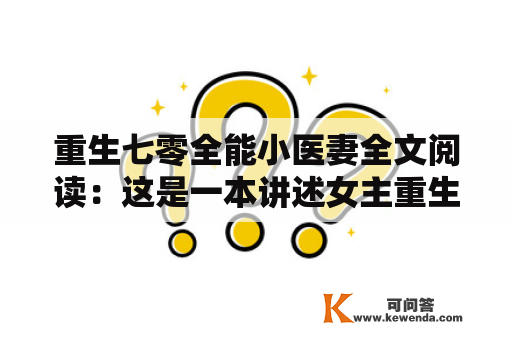 重生七零全能小医妻全文阅读：这是一本讲述女主重生

K 可问答
www.kewenda.com